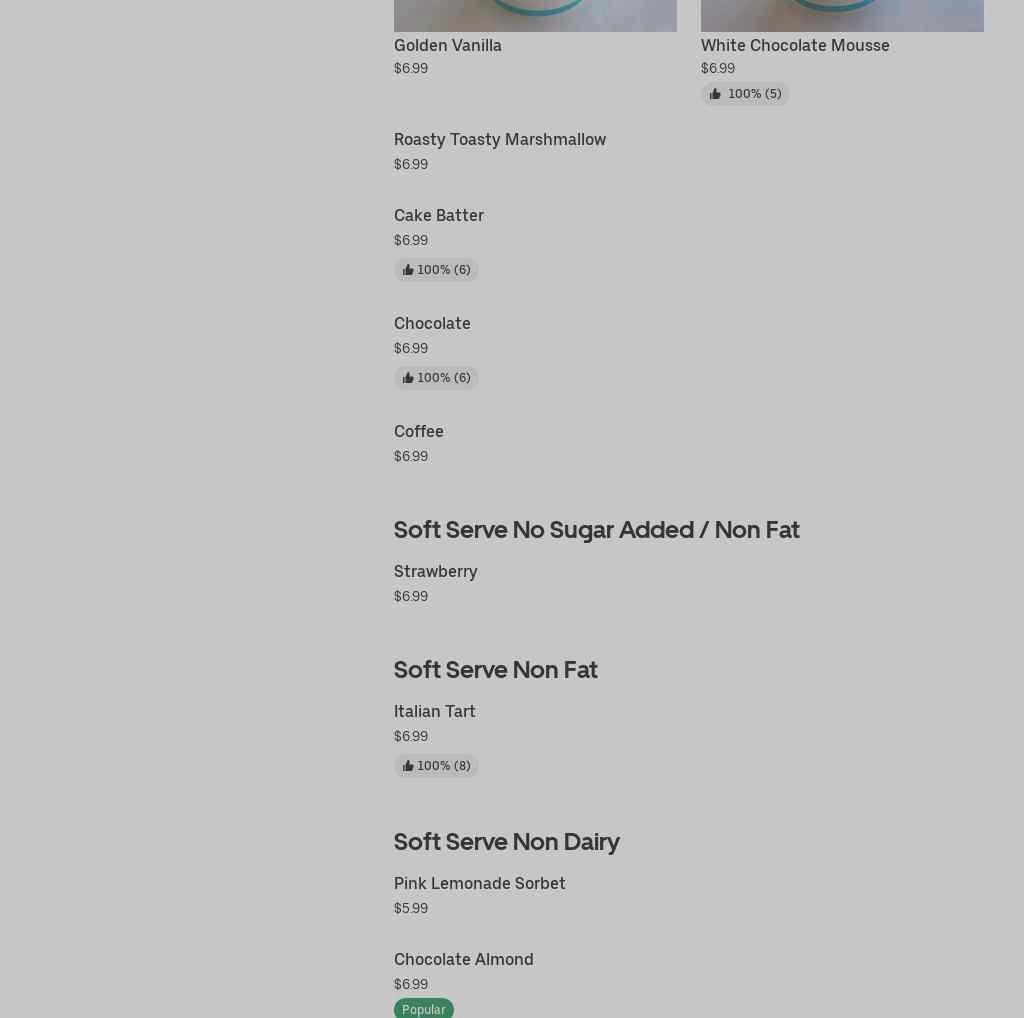 Golden Vanilla
$6.99

White Chocolate Mousse
$6.99
100% (5)

Roasty Toasty Marshmallow
$6.99

Cake Batter
$6.99
100% (6)

Chocolate
$6.99
100% (6)

Coffee
$6.99

Soft Serve No Sugar Added / Non Fat

Strawberry
$6.99

Soft Serve Non Fat

Italian Tart
$6.99
100% (8)

Soft Serve Non Dairy

Pink Lemonade Sorbet
$5.99

Chocolate Almond
$6.99
Popular